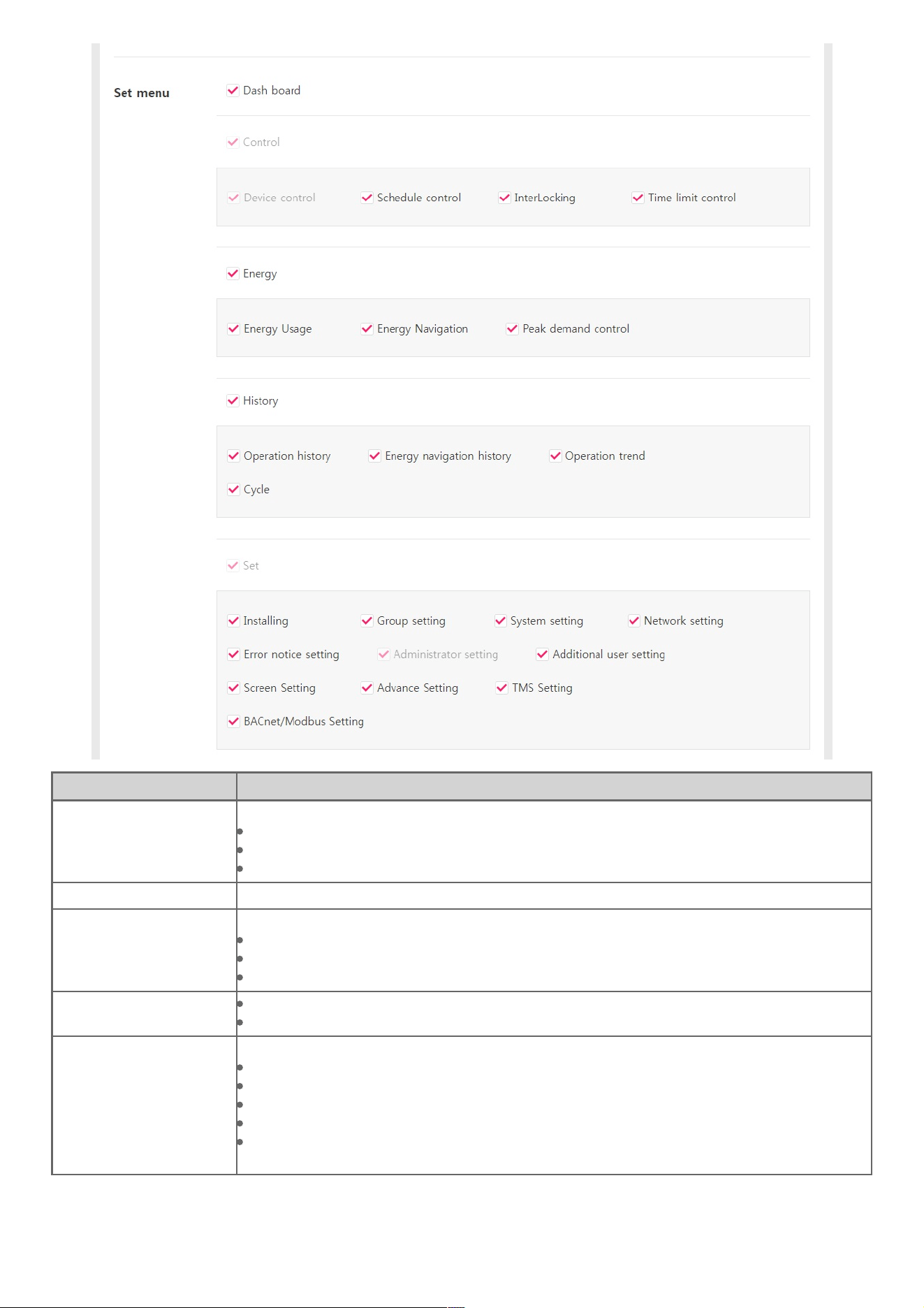 Set menu

☑ Dash board

☑ Control

☑ Device control ☑ Schedule control ☑ InterLocking ☑ Time limit control

☑ Energy

☑ Energy Usage ☑ Energy Navigation ☑ Peak demand control

☑ History

☑ Operation history ☑ Energy navigation history ☑ Operation trend

☑ Cycle

☑ Set

☑ Installing ☑ Group setting ☑ System setting ☑ Network setting

☑ Error notice setting ☑ Administrator setting ☑ Additional user setting

☑ Screen Setting ☑ Advance Setting ☑ TMS Setting

☑ BACnet/Modbus Setting